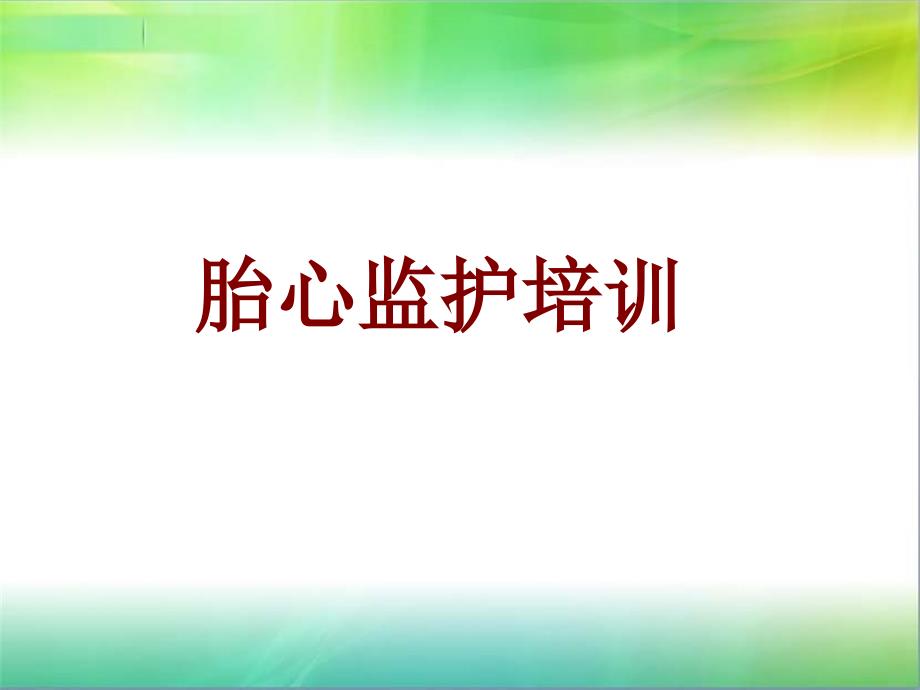 胎心监护培训